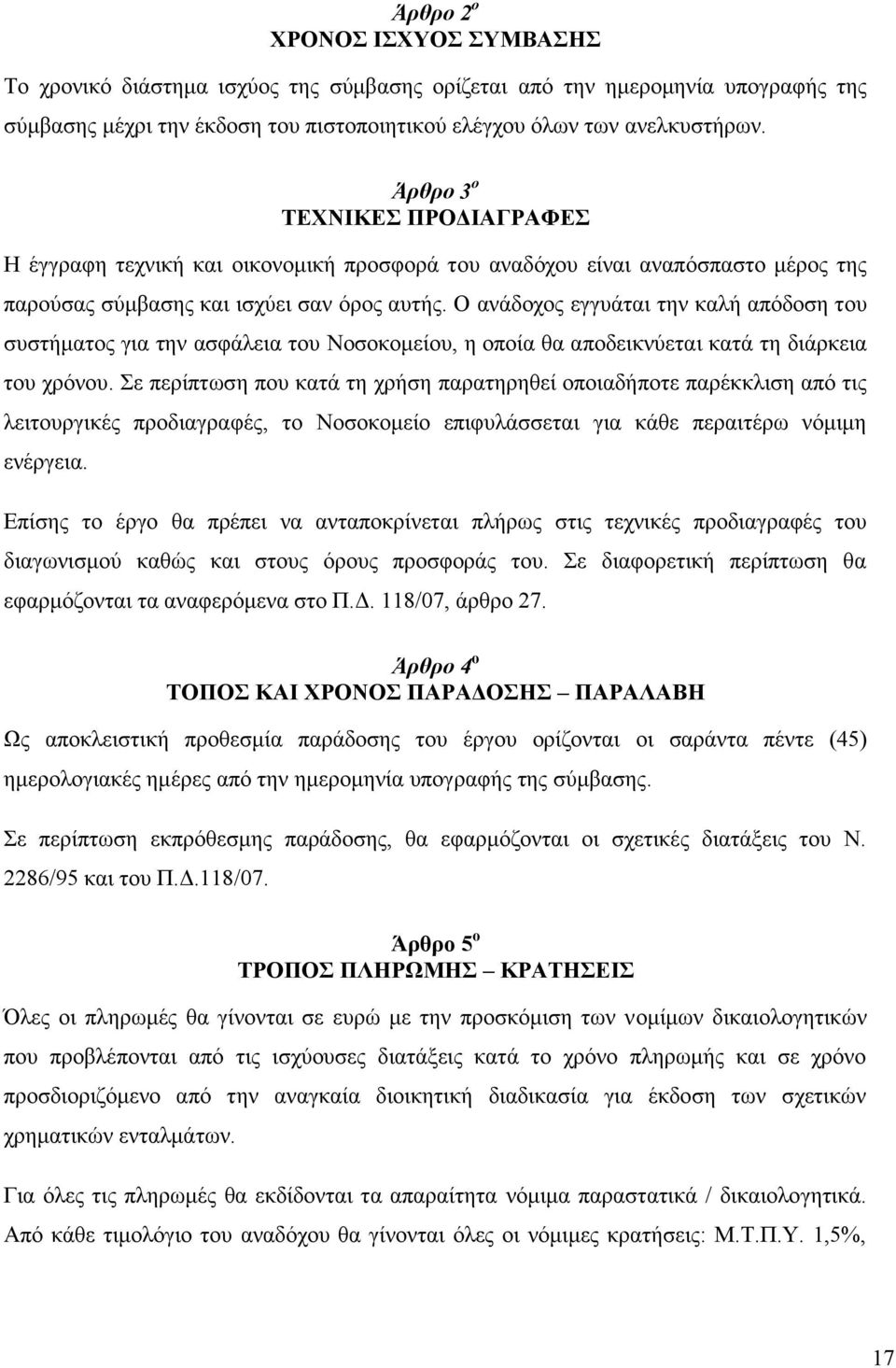 Άρθρο 2ο
ΧΡΟΝΟΣ ΙΣΧΥΟΣ ΣΥΜΒΑΣΗΣ

Το χρονικό διάστημα ισχύος της σύμβασης ορίζεται από την ημερομηνία υπογραφής της σύμβασης μέχρι την έκδοση του πιστοποιητικού ελέγχου όλων των ανελκυστήρων.

Άρθρο 3ο
ΤΕΧΝΙΚΕΣ ΠΡΟΔΙΑΓΡΑΦΕΣ

Η έγγραφη τεχνική και οικονομική προσφορά του αναδόχου είναι αναπόσπαστο μέρος της παρούσας σύμβασης και ισχύει σαν όρος αυτής. Ο ανάδοχος εγγυάται την καλή απόδοση του συστήματος για την ασφάλεια του Νοσοκομείου, η οποία θα αποδεικνύεται κατά τη διάρκεια του χρόνου. Σε περίπτωση που κατά τη χρήση παρατηρηθεί οποιαδήποτε παρέκκλιση από τις λειτουργικές προδιαγραφές, το Νοσοκομείο επιφυλάσσεται για κάθε περαιτέρω νόμιμη ενέργεια.

Επίσης το έργο θα πρέπει να ανταποκρίνεται πλήρως στις τεχνικές προδιαγραφές του διαγωνισμού καθώς και στους όρους προσφοράς του. Σε διαφορετική περίπτωση θα εφαρμόζονται τα αναφερόμενα στο Π.Δ. 118/07, άρθρο 27.

Άρθρο 4ο
ΤΟΠΟΣ ΚΑΙ ΧΡΟΝΟΣ ΠΑΡΑΔΟΣΗΣ – ΠΑΡΑΛΑΒΗ

Ως αποκλειστική προθεσμία παράδοσης του έργου ορίζονται οι σαράντα πέντε (45) ημερολογιακές ημέρες από την ημερομηνία υπογραφής της σύμβασης.

Σε περίπτωση εκπρόθεσμης παράδοσης, θα εφαρμόζονται οι σχετικές διατάξεις του Ν. 2286/95 και του Π.Δ.118/07.

Άρθρο 5ο
ΤΡΟΠΟΣ ΠΛΗΡΩΜΗΣ – ΚΡΑΤΗΣΕΙΣ

Όλες οι πληρωμές θα γίνονται σε ευρώ με την προσκόμιση των νομίμων δικαιολογητικών που προβλέπονται από τις ισχύουσες διατάξεις κατά το χρόνο πληρωμής και σε χρόνο προσδιοριζόμενο από την αναγκαία διοικητική διαδικασία για έκδοση των σχετικών χρηματικών ενταλμάτων.

Για όλες τις πληρωμές θα εκδίδονται τα απαραίτητα νόμιμα παραστατικά / δικαιολογητικά. Από κάθε τιμολόγιο του αναδόχου θα γίνονται όλες οι νόμιμες κρατήσεις: Μ.Τ.Π.Υ. 1,5%,

17